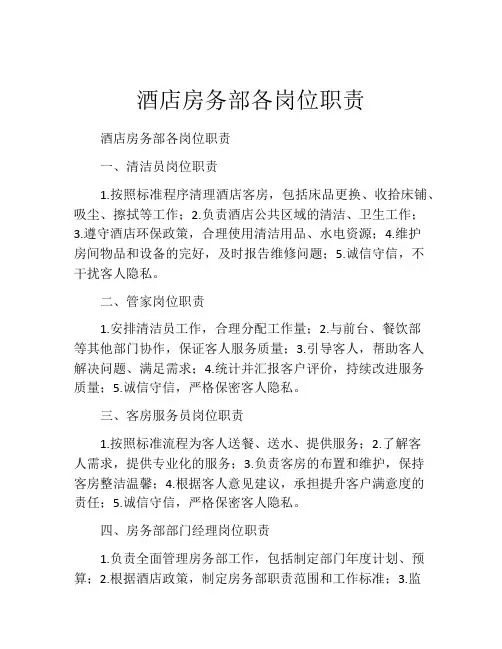 酒店房务部各岗位职责

酒店房务部各岗位职责

一、清洁员岗位职责

1.按照标准程序清理酒店客房，包括床品更换、收拾床铺、吸尘、擦拭等工作；2.负责酒店公共区域的清洁、卫生工作；3.遵守酒店环保政策，合理使用清洁用品、水电资源；4.维护房间物品和设备的完好，及时报告维修问题；5.诚信守信，不干扰客人隐私。

二、管家岗位职责

1.安排清洁员工作，合理分配工作量；2.与前台、餐饮部等其他部门协作，保证客人服务质量；3.引导客人，帮助客人解决问题、满足需求；4.统计并汇报客户评价，持续改进服务质量；5.诚信守信，严格保密客人隐私。

三、客房服务员岗位职责

1.按照标准流程为客人送餐、送水、提供服务；2.了解客人需求，提供专业化的服务；3.负责客房的布置和维护，保持客房整洁温馨；4.根据客人意见建议，承担提升客户满意度的责任；5.诚信守信，严格保密客人隐私。

四、房务部部门经理岗位职责

1.负责全面管理房务部工作，包括制定部门年度计划、预算；2.根据酒店政策，制定房务部职责范围和工作标准；3.监